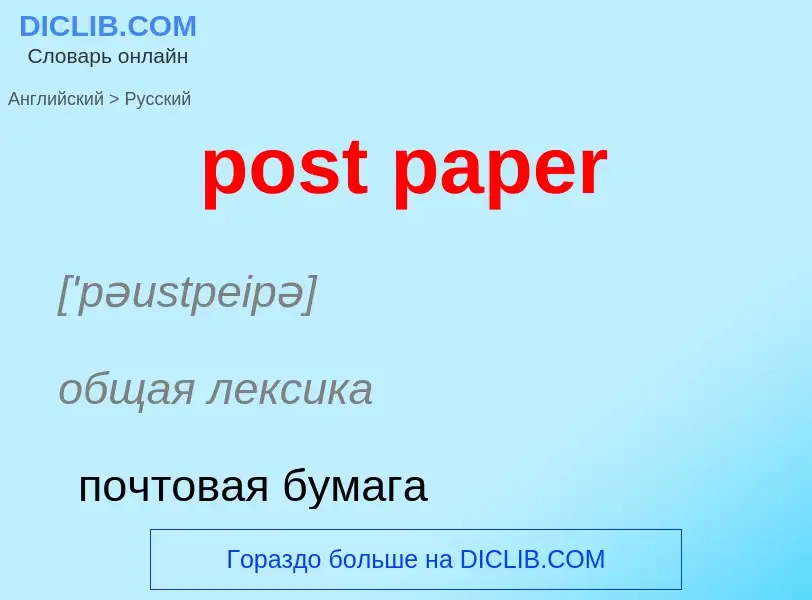 DICLIB.COM
Словарь онлайн

Английский > Русский

post paper

['pəustpeipə]

общая лексика

почтовая бумага

Гораздо больше на DICLIB.COM